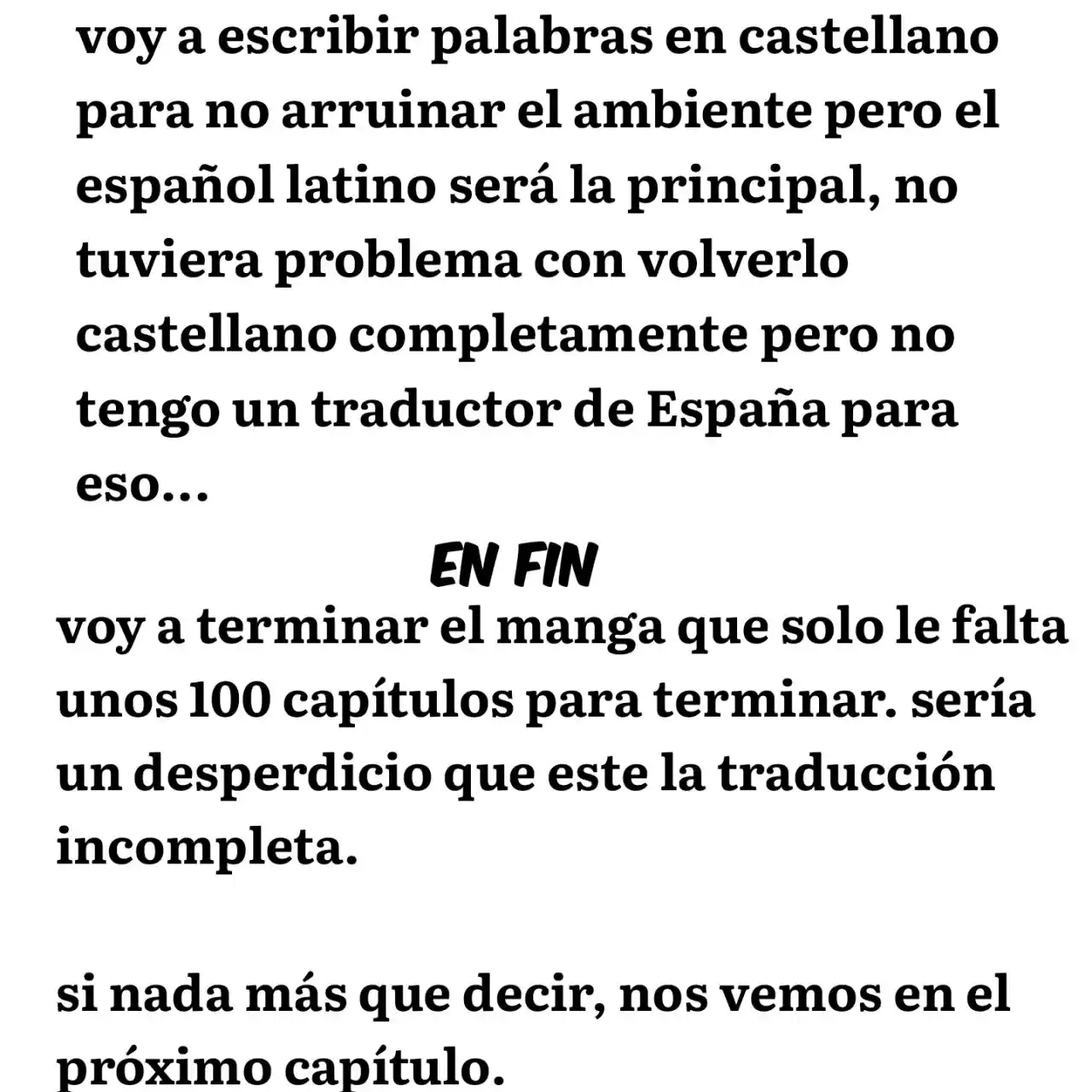 voy a escribir palabras en castellano para no arruinar el ambiente pero el español latino será la principal, no tuviera problema con volverlo castellano completamente pero no tengo un traductor de España para eso...

EN FIN

voy a terminar el manga que solo le falta unos 100 capítulos para terminar. sería un desperdicio que este la traducción incompleta.

si nada más que decir, nos vemos en el próximo capítulo.